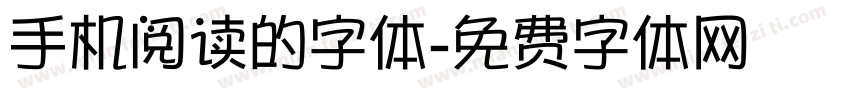 手机阅读的字体-免费字体网